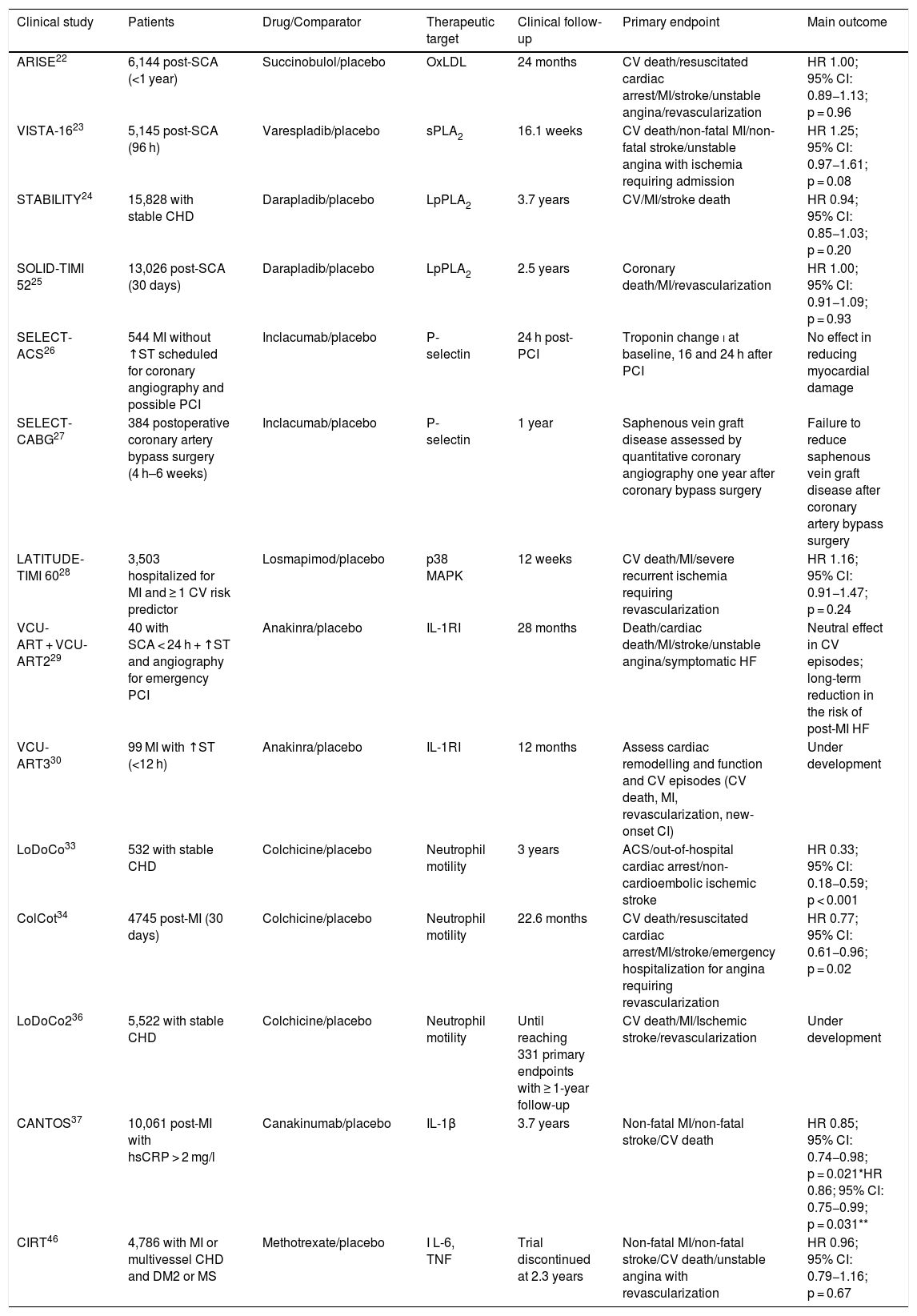 | Clinical study | Patients | Drug/Comparator | Therapeutic target | Clinical follow-up | Primary endpoint | Main outcome |
|---|---|---|---|---|---|---|
| ARISE$^{22}$ | 6,144 post-SCA (<1 year) | Succinobulol/placebo | OxLDL | 24 months | CV death/resuscitated cardiac arrest/MI/stroke/unstable angina/revascularization | HR 1.00; 95% CI: 0.89–1.13; p = 0.96 |
| VISTA-16$^{23}$ | 5,145 post-SCA (96 h) | Varespladib/placebo | sPLA$_2$ | 16.1 weeks | CV death/non-fatal MI/non-fatal stroke/unstable angina with ischemia requiring admission | HR 1.25; 95% CI: 0.97–1.61; p = 0.08 |
| STABILITY$^{24}$ | 15,828 with stable CHD | Darapladib/placebo | LpPLA$_2$ | 3.7 years | CV/MI/stroke death | HR 0.94; 95% CI: 0.85–1.03; p = 0.20 |
| SOLID-TIMI 52$^{25}$ | 13,026 post-SCA (30 days) | Darapladib/placebo | LpPLA$_2$ | 2.5 years | Coronary death/MI/revascularization | HR 1.00; 95% CI: 0.91–1.09; p = 0.93 |
| SELECT-ACS$^{26}$ | 544 MI without ↑ST scheduled for coronary angiography and possible PCI | Inclacumab/placebo | P-selectin | 24 h post-PCI | Troponin change ı at baseline, 16 and 24 h after PCI | No effect in reducing myocardial damage |
| SELECT-CABG$^{27}$ | 384 postoperative coronary artery bypass surgery (4 h–6 weeks) | Inclacumab/placebo | P-selectin | 1 year | Saphenous vein graft disease assessed by quantitative coronary angiography one year after coronary bypass surgery | Failure to reduce saphenous vein graft disease after coronary artery bypass surgery |
| LATITUDE-TIMI 60$^{28}$ | 3,503 hospitalized for MI and ≥ 1 CV risk predictor | Losmapimod/placebo | p38 MAPK | 12 weeks | CV death/MI/severe recurrent ischemia requiring revascularization | HR 1.16; 95% CI: 0.91–1.47; p = 0.24 |
| VCU-ART + VCU-ART2$^{29}$ | 40 with SCA < 24 h + ↑ST and angiography for emergency PCI | Anakinra/placebo | IL-1RI | 28 months | Death/cardiac death/MI/stroke/unstable angina/symptomatic HF | Neutral effect in CV episodes; long-term reduction in the risk of post-MI HF |
| VCU-ART3$^{30}$ | 99 MI with ↑ST (<12 h) | Anakinra/placebo | IL-1RI | 12 months | Assess cardiac remodelling and function and CV episodes (CV death, MI, revascularization, new-onset CI) | Under development |
| LoDoCo$^{33}$ | 532 with stable CHD | Colchicine/placebo | Neutrophil motility | 3 years | ACS/out-of-hospital cardiac arrest/non-cardioembolic ischemic stroke | HR 0.33; 95% CI: 0.18–0.59; p < 0.001 |
| ColCot$^{34}$ | 4745 post-MI (30 days) | Colchicine/placebo | Neutrophil motility | 22.6 months | CV death/resuscitated cardiac arrest/MI/stroke/emergency hospitalization for angina requiring revascularization | HR 0.77; 95% CI: 0.61–0.96; p = 0.02 |
| LoDoCo2$^{36}$ | 5,522 with stable CHD | Colchicine/placebo | Neutrophil motility | Until reaching 331 primary endpoints with ≥ 1-year follow-up | CV death/MI/Ischemic stroke/revascularization | Under development |
| CANTOS$^{37}$ | 10,061 post-MI with hsCRP > 2 mg/l | Canakinumab/placebo | IL-1β | 3.7 years | Non-fatal MI/non-fatal stroke/CV death | HR 0.85; 95% CI: 0.74–0.98; p = 0.021*HR 0.86; 95% CI: 0.75–0.99; p = 0.031** |
| CIRT$^{46}$ | 4,786 with MI or multivessel CHD and DM2 or MS | Methotrexate/placebo | I L-6, TNF | Trial discontinued at 2.3 years | Non-fatal MI/non-fatal stroke/CV death/unstable angina with revascularization | HR 0.96; 95% CI: 0.79–1.16; p = 0.67 |